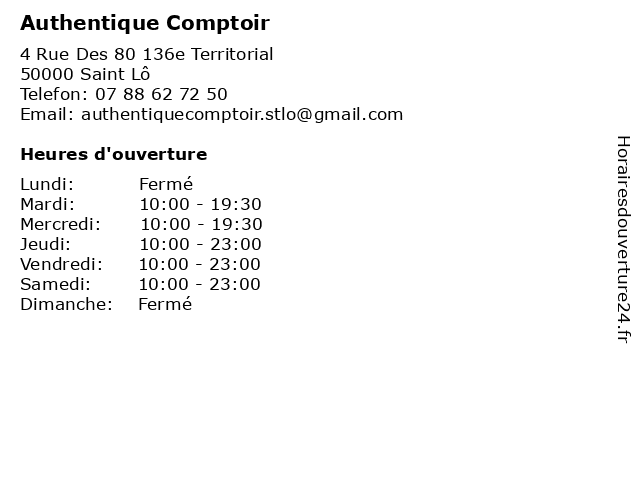 Authentique Comptoir

4 Rue Des 80 136e Territorial
50000 Saint Lô
Telefon: 07 88 62 72 50
Email: authentiquecomptoir.stlo@gmail.com

Heures d'ouverture

| | |
|---|---|
| Lundi: | Fermé |
| Mardi: | 10:00 - 19:30 |
| Mercredi: | 10:00 - 19:30 |
| Jeudi: | 10:00 - 23:00 |
| Vendredi: | 10:00 - 23:00 |
| Samedi: | 10:00 - 23:00 |
| Dimanche: | Fermé |

Horairesdouverture24.fr